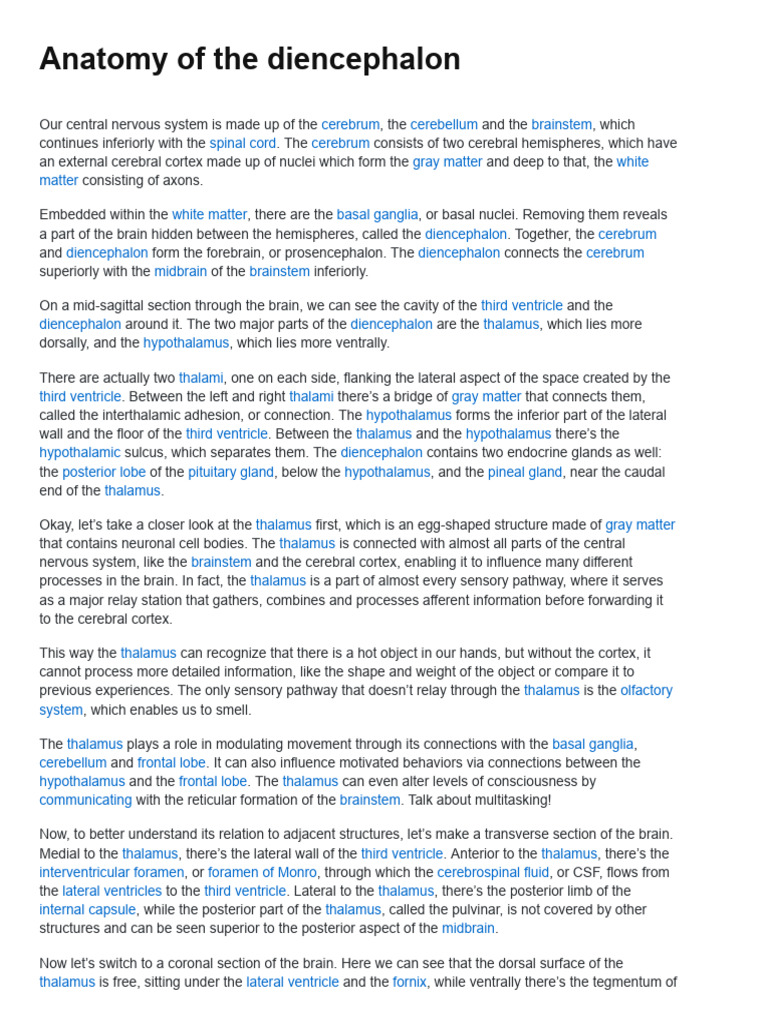 Anatomy of the diencephalon

Our central nervous system is made up of the cerebrum, the cerebellum and the brainstem, which continues inferiorly with the spinal cord. The cerebrum consists of two cerebral hemispheres, which have an external cerebral cortex made up of nuclei which form the gray matter and deep to that, the white matter consisting of axons.

Embedded within the white matter, there are the basal ganglia, or basal nuclei. Removing them reveals a part of the brain hidden between the hemispheres, called the diencephalon. Together, the cerebrum and diencephalon form the forebrain, or prosencephalon. The diencephalon connects the cerebrum superiorly with the midbrain of the brainstem inferiorly.

On a mid-sagittal section through the brain, we can see the cavity of the third ventricle and the diencephalon around it. The two major parts of the diencephalon are the thalamus, which lies more dorsally, and the hypothalamus, which lies more ventrally.

There are actually two thalami, one on each side, flanking the lateral aspect of the space created by the third ventricle. Between the left and right thalami there's a bridge of gray matter that connects them, called the interthalamic adhesion, or connection. The hypothalamus forms the inferior part of the lateral wall and the floor of the third ventricle. Between the thalamus and the hypothalamus there's the hypothalamic sulcus, which separates them. The diencephalon contains two endocrine glands as well: the posterior lobe of the pituitary gland, below the hypothalamus, and the pineal gland, near the caudal end of the thalamus.

Okay, let's take a closer look at the thalamus first, which is an egg-shaped structure made of gray matter that contains neuronal cell bodies. The thalamus is connected with almost all parts of the central nervous system, like the brainstem and the cerebral cortex, enabling it to influence many different processes in the brain. In fact, the thalamus is a part of almost every sensory pathway, where it serves as a major relay station that gathers, combines and processes afferent information before forwarding it to the cerebral cortex.

This way the thalamus can recognize that there is a hot object in our hands, but without the cortex, it cannot process more detailed information, like the shape and weight of the object or compare it to previous experiences. The only sensory pathway that doesn't relay through the thalamus is the olfactory system, which enables us to smell.

The thalamus plays a role in modulating movement through its connections with the basal ganglia, cerebellum and frontal lobe. It can also influence motivated behaviors via connections between the hypothalamus and the frontal lobe. The thalamus can even alter levels of consciousness by communicating with the reticular formation of the brainstem. Talk about multitasking!

Now, to better understand its relation to adjacent structures, let's make a transverse section of the brain. Medial to the thalamus, there's the lateral wall of the third ventricle. Anterior to the thalamus, there's the interventricular foramen, or foramen of Monro, through which the cerebrospinal fluid, or CSF, flows from the lateral ventricles to the third ventricle. Lateral to the thalamus, there's the posterior limb of the internal capsule, while the posterior part of the thalamus, called the pulvinar, is not covered by other structures and can be seen superior to the posterior aspect of the midbrain.

Now let's switch to a coronal section of the brain. Here we can see that the dorsal surface of the thalamus is free, sitting under the lateral ventricle and the fornix, while ventrally there's the tegmentum of